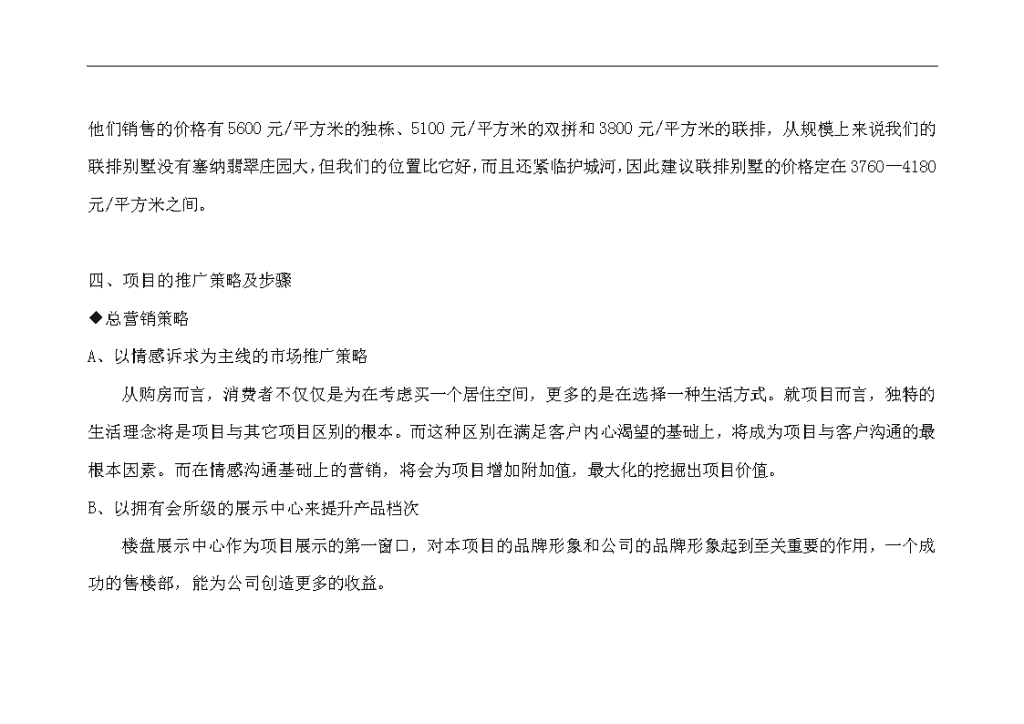 他们销售的价格有5600元/平方米的独栋、5100元/平方米的双拼和3800元/平方米的联排，从规模上来说我们的联排别墅没有塞纳翡翠庄园大，但我们的位置比它好，而且还紧临护城河，因此建议联排别墅的价格定在3760—4180元/平方米之间。

四、项目的推广策略及步骤

◆总营销策略

A、以情感诉求为主线的市场推广策略

从购房而言，消费者不仅仅是为在考虑买一个居住空间，更多的是在选择一种生活方式。就项目而言，独特的生活理念将是项目与其它项目区别的根本。而这种区别在满足客户内心渴望的基础上，将成为项目与客户沟通的最根本因素。而在情感沟通基础上的营销，将会为项目增加附加值，最大化的挖掘出项目价值。

B、以拥有会所级的展示中心来提升产品档次

楼盘展示中心作为项目展示的第一窗口，对本项目的品牌形象和公司的品牌形象起到至关重要的作用，一个成功的售楼部，能为公司创造更多的收益。